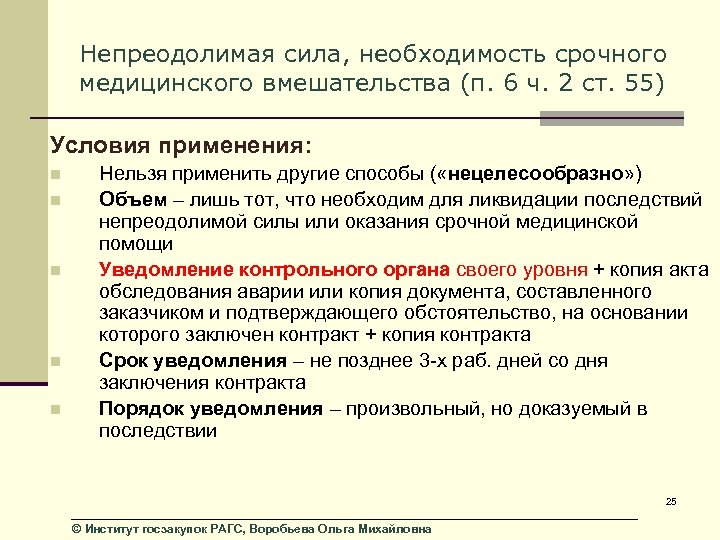 Непреодолимая сила, необходимость срочного медицинского вмешательства (п. 6 ч. 2 ст. 55)

Условия применения:

Нельзя применить другие способы («нецелесообразно»)

Объем – лишь тот, что необходим для ликвидации последствий непреодолимой силы или оказания срочной медицинской помощи

Уведомление контрольного органа своего уровня + копия акта обследования аварии или копия документа, составленного заказчиком и подтверждающего обстоятельство, на основании которого заключен контракт + копия контракта

Срок уведомления – не позднее 3-х раб. дней со дня заключения контракта

Порядок уведомления – произвольный, но доказуемый в последствии

25

© Институт госзакупок РАГС, Воробьева Ольга Михайловна